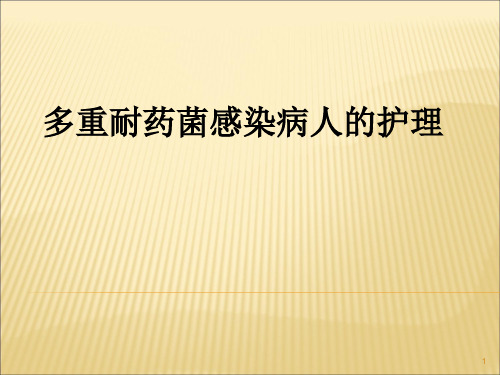 多重耐药菌感染病人的护理

1